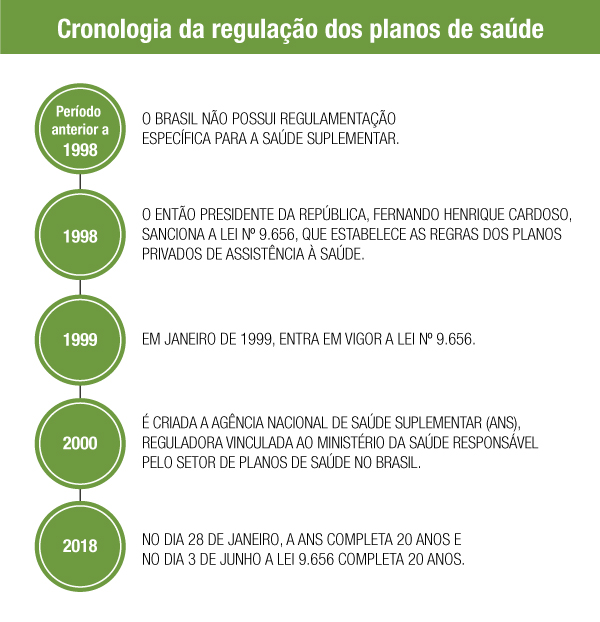 Cronologia da regulação dos planos de saúde

Período anterior a 1998

O BRASIL NÃO POSSUI REGULAMENTAÇÃO ESPECÍFICA PARA A SAÚDE SUPLEMENTAR.

1998

O ENTÃO PRESIDENTE DA REPÚBLICA, FERNANDO HENRIQUE CARDOSO, SANCIONA A LEI Nº 9.656, QUE ESTABELECE AS REGRAS DOS PLANOS PRIVADOS DE ASSISTÊNCIA À SAÚDE.

1999

EM JANEIRO DE 1999, ENTRA EM VIGOR A LEI Nº 9.656.

2000

É CRIADA A AGÊNCIA NACIONAL DE SAÚDE SUPLEMENTAR (ANS), REGULADORA VINCULADA AO MINISTÉRIO DA SAÚDE RESPONSÁVEL PELO SETOR DE PLANOS DE SAÚDE NO BRASIL.

2018

NO DIA 28 DE JANEIRO, A ANS COMPLETA 20 ANOS E NO DIA 3 DE JUNHO A LEI 9.656 COMPLETA 20 ANOS.